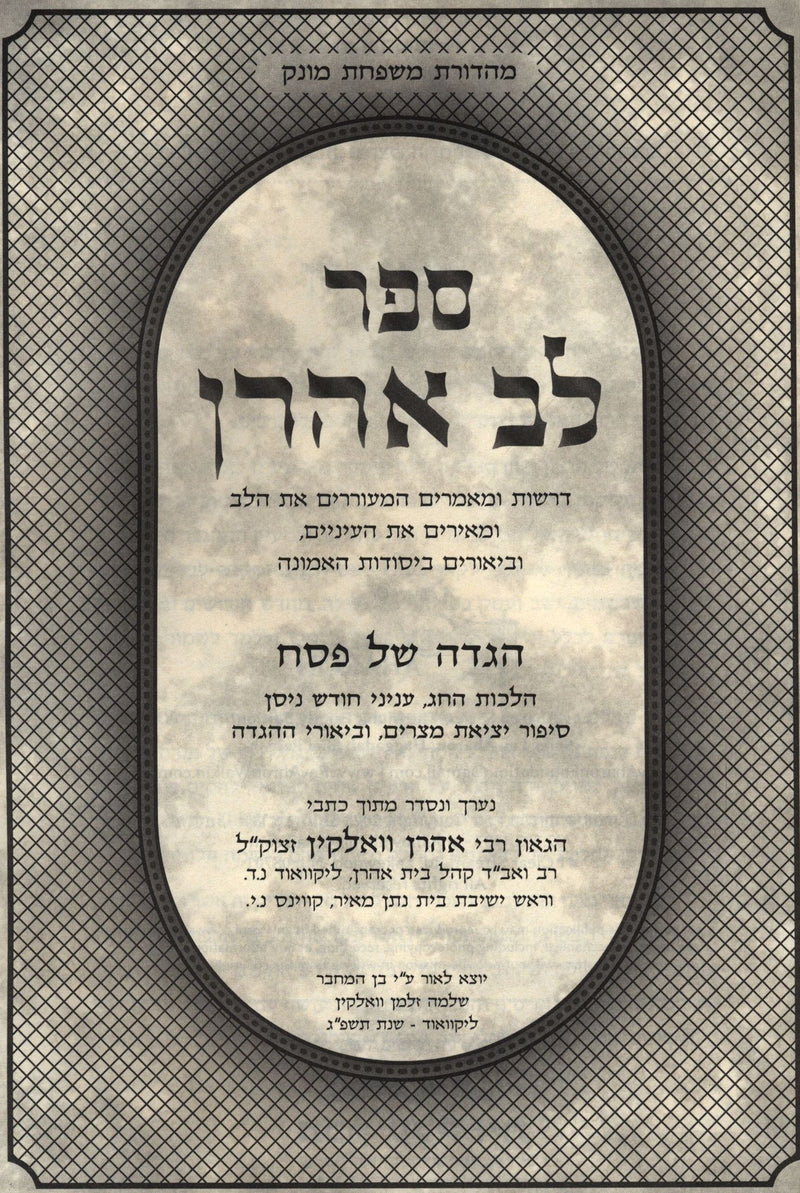 מהדורת משפחת מונק

ספר
לב אהרן

דרשות ומאמרים המעוררים את הלב
ומאירים את העיניים,
וביאורים ביסודות האמונה

הגדה של פסח
הלכות החג, עניני חודש ניסן
סיפור יציאת מצרים, וביאורי ההגדה

נערך ונסדר מתוך כתבי
הגאון רבי אהרן וואלקין זצוק"ל
רב ואב"ד קהל בית אהרן, ליקוואוד נ.ד.
וראש ישיבת בית נתן מאיר, קווינס נ.י.

יוצא לאור ע"י בן המחבר
שלמה זלמן וואלקין
ליקוואוד - שנת תשפ"ג